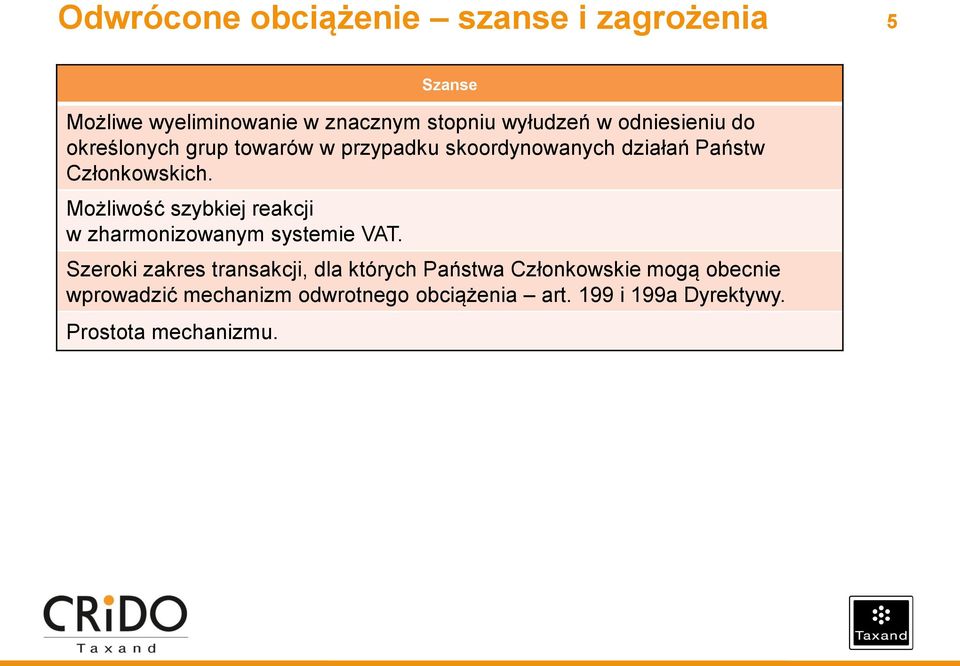 Odwrócone obciążenie – szanse i zagrożenia

5

| Szanse |
|---|
| Możliwe wyeliminowanie w znacznym stopniu wyłudzeń w odniesieniu do określonych grup towarów w przypadku skoordynowanych działań Państw Członkowskich. |
| Możliwość szybkiej reakcji w zharmonizowanym systemie VAT. |
| Szeroki zakres transakcji, dla których Państwa Członkowskie mogą obecnie wprowadzić mechanizm odwrotnego obciążenia – art. 199 i 199a Dyrektywy. |
| Prostota mechanizmu. |

CRiDO
Taxand

Taxand